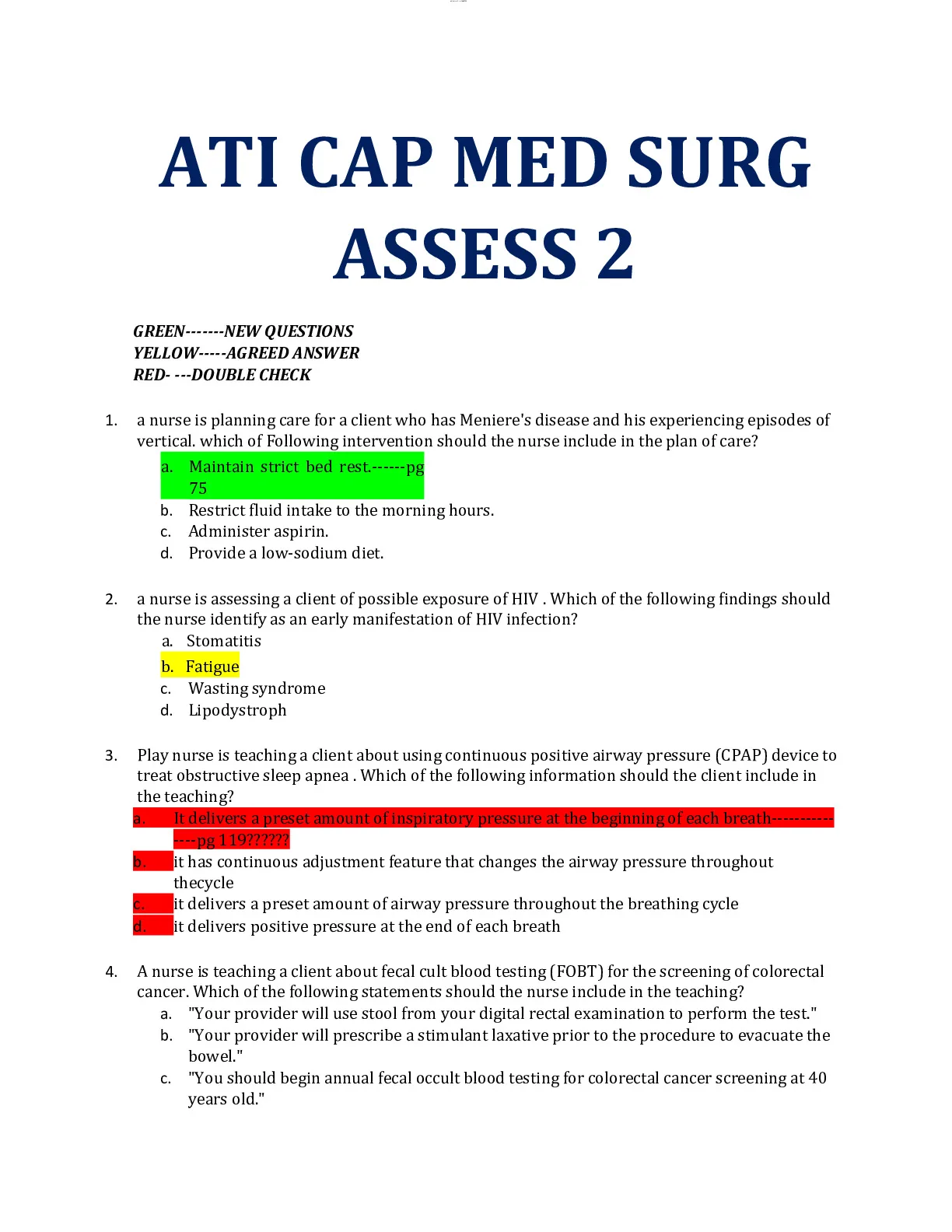 ATI CAP MED SURG ASSESS 2

GREEN-------NEW QUESTIONS
YELLOW-----AGREED ANSWER
RED- ---DOUBLE CHECK

1. a nurse is planning care for a client who has Meniere's disease and his experiencing episodes of vertical. which of Following intervention should the nurse include in the plan of care?
a. Maintain strict bed rest.------pg 75
b. Restrict fluid intake to the morning hours.
c. Administer aspirin.
d. Provide a low-sodium diet.

2. a nurse is assessing a client of possible exposure of HIV . Which of the following findings should the nurse identify as an early manifestation of HIV infection?
a. Stomatitis
b. Fatigue
c. Wasting syndrome
d. Lipodystroph

3. Play nurse is teaching a client about using continuous positive airway pressure (CPAP) device to treat obstructive sleep apnea . Which of the following information should the client include in the teaching?
a. It delivers a preset amount of inspiratory pressure at the beginning of each breath---------------pg 119??????
b. it has continuous adjustment feature that changes the airway pressure throughout thecycle
c. it delivers a preset amount of airway pressure throughout the breathing cycle
d. it delivers positive pressure at the end of each breath

4. A nurse is teaching a client about fecal cult blood testing (FOBT) for the screening of colorectal cancer. Which of the following statements should the nurse include in the teaching?
a. "Your provider will use stool from your digital rectal examination to perform the test."
b. "Your provider will prescribe a stimulant laxative prior to the procedure to evacuate the bowel."
c. "You should begin annual fecal occult blood testing for colorectal cancer screening at 40 years old."